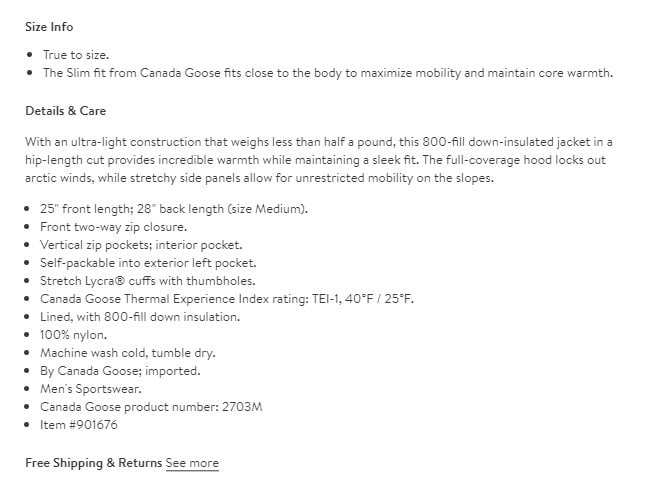 Size Info

- True to size.
- The Slim fit from Canada Goose fits close to the body to maximize mobility and maintain core warmth.

Details & Care

With an ultra-light construction that weighs less than half a pound, this 800-fill down-insulated jacket in a hip-length cut provides incredible warmth while maintaining a sleek fit. The full-coverage hood locks out arctic winds, while stretchy side panels allow for unrestricted mobility on the slopes.

- 25" front length; 28" back length (size Medium).
- Front two-way zip closure.
- Vertical zip pockets; interior pocket.
- Self-packable into exterior left pocket.
- Stretch Lycra® cuffs with thumbholes.
- Canada Goose Thermal Experience Index rating: TEI-1, 40°F / 25°F.
- Lined, with 800-fill down insulation.
- 100% nylon.
- Machine wash cold, tumble dry.
- By Canada Goose; imported.
- Men's Sportswear.
- Canada Goose product number: 2703M
- Item #901676

Free Shipping & Returns See more